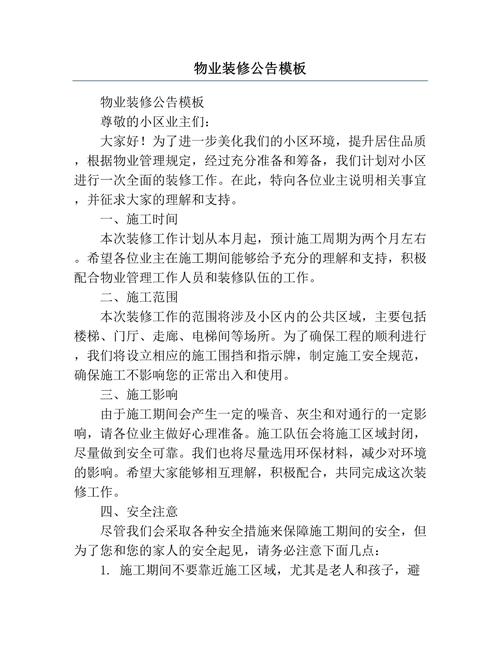 物业装修公告模板

物业装修公告模板

尊敬的小区业主们：

大家好！为了进一步美化我们的小区环境，提升居住品质，根据物业管理规定，经过充分准备和筹备，我们计划对小区进行一次全面的装修工作。在此，特向各位业主说明相关事宜，并征求大家的理解和支持。

一、施工时间

本次装修工作计划从本月起，预计施工周期为两个月左右。希望各位业主在施工期间能够给予充分的理解和支持，积极配合物业管理工作人员和装修队伍的工作。

二、施工范围

本次装修工作的范围将涉及小区内的公共区域，主要包括楼梯、门厅、走廊、电梯间等场所。为了确保工程的顺利进行，我们将设立相应的施工围挡和指示牌，制定施工安全规范，确保施工不影响您的正常出入和使用。

三、施工影响

由于施工期间会产生一定的噪音、灰尘和对通行的一定影响，请各位业主做好心理准备。施工队伍会将施工区域封闭，尽量做到安全可靠。我们也将尽量选用环保材料，减少对环境的影响。希望大家能够相互理解，积极配合，共同完成这次装修工作。

四、安全注意

尽管我们会采取各种安全措施来保障施工期间的安全，但为了您和您的家人的安全起见，请务必注意下面几点：

1. 施工期间不要靠近施工区域，尤其是老人和孩子，避